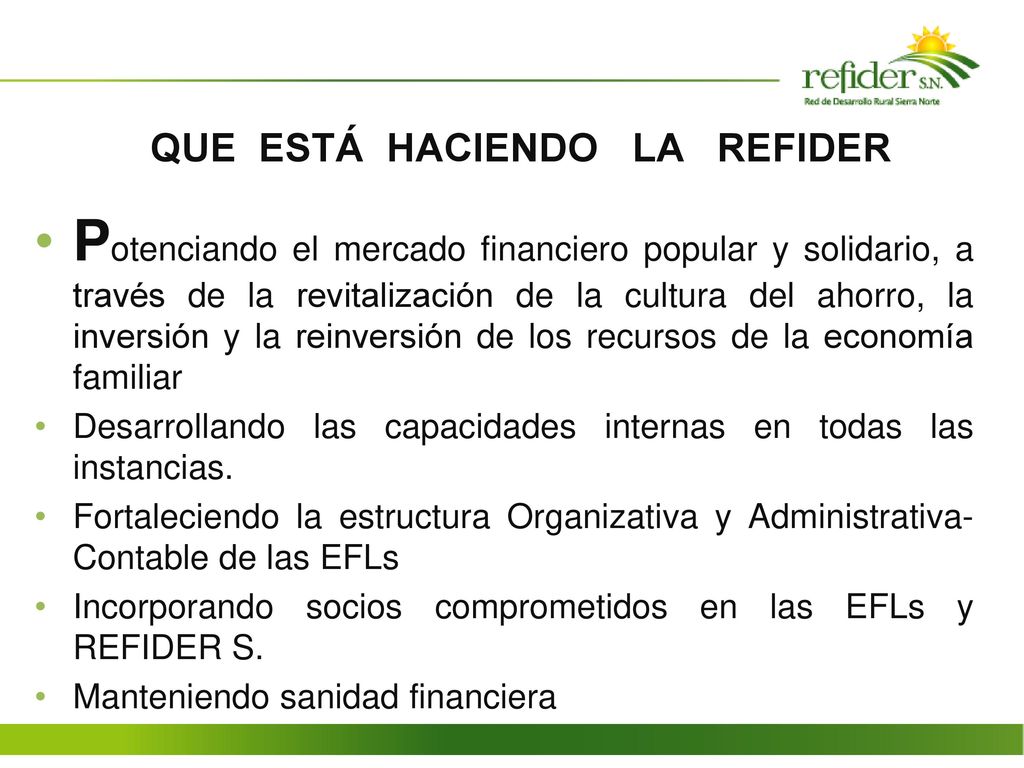 refider S.N.
Red de Desarrollo Rural Sierra Norte

QUE ESTÁ HACIENDO LA REFIDER

• Potenciando el mercado financiero popular y solidario, a través de la revitalización de la cultura del ahorro, la inversión y la reinversión de los recursos de la economía familiar
• Desarrollando las capacidades internas en todas las instancias.
• Fortaleciendo la estructura Organizativa y Administrativa-Contable de las EFLs
• Incorporando socios comprometidos en las EFLs y REFIDER S.
• Manteniendo sanidad financiera